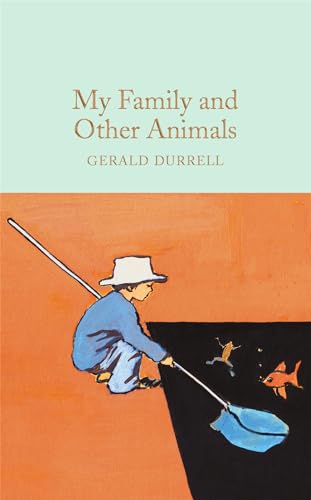 My Family and Other Animals

GERALD DURRELL